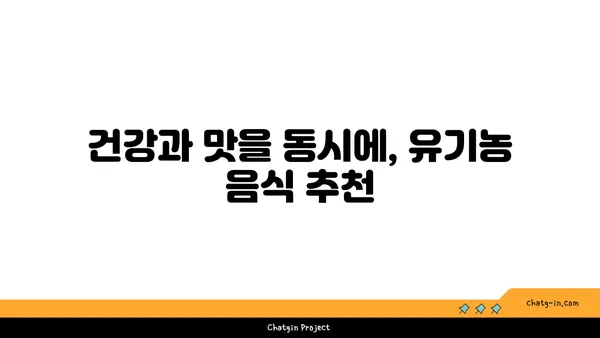 건강과 맛을 동시에, 유기농 음식 추천

chatg-in.com

Chatgin Project